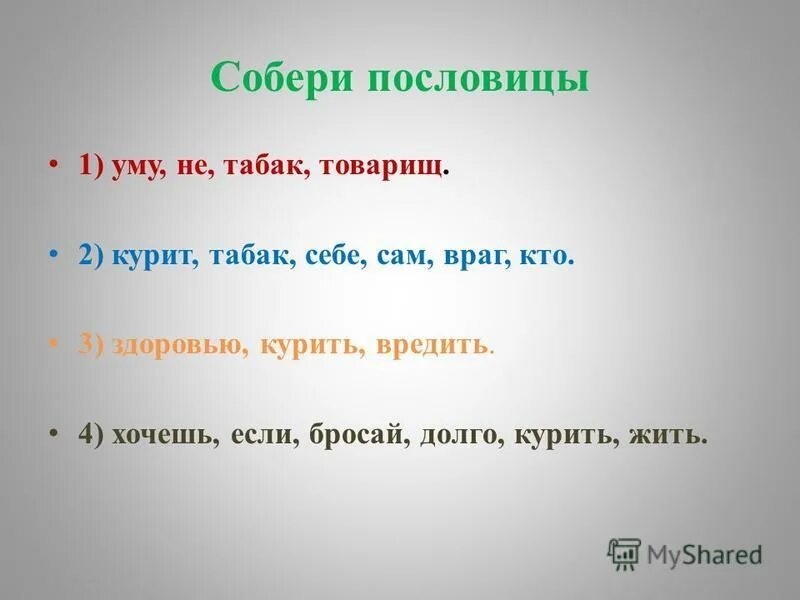 Собери пословицы

• 1) уму, не, табак, товарищ.

• 2) курит, табак, себе, сам, враг, кто.

• 3) здоровью, курить, вредить.

• 4) хочешь, если, бросай, долго, курить, жить.

MyShared